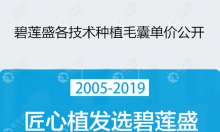 碧莲盛各技术种植毛囊单价公开

2005-2019

匠心植发选碧莲盛